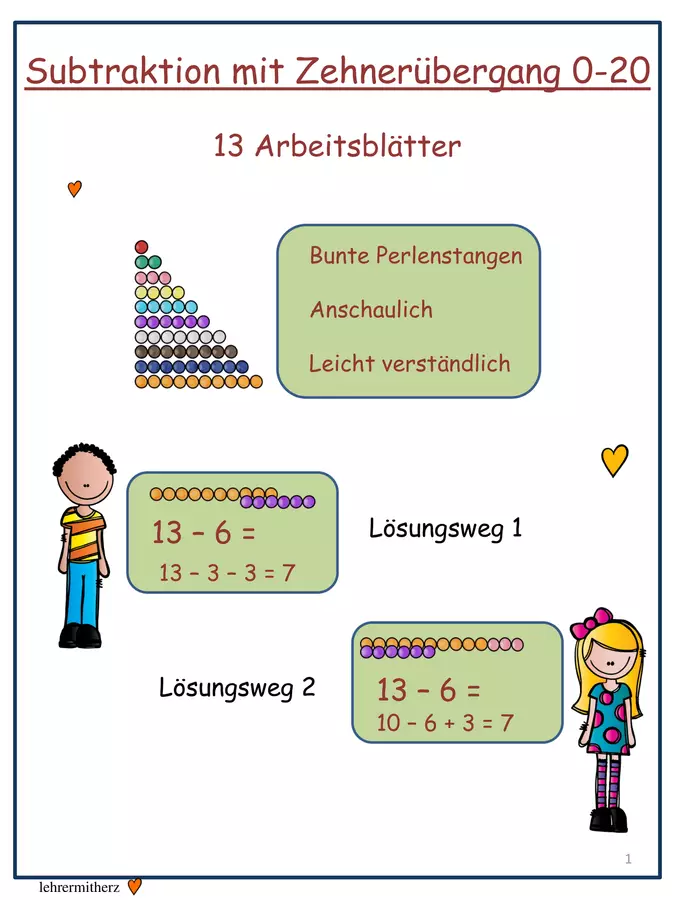 Subtraktion mit Zehnerübergang 0-20

13 Arbeitsblätter

Bunte Perlenstangen

Anschaulich

Leicht verständlich

$13 - 6 =$

$13 - 3 - 3 = 7$

Lösungsweg 1

Lösungsweg 2

$13 - 6 =$

$10 - 6 + 3 = 7$

1

lehrermitherz